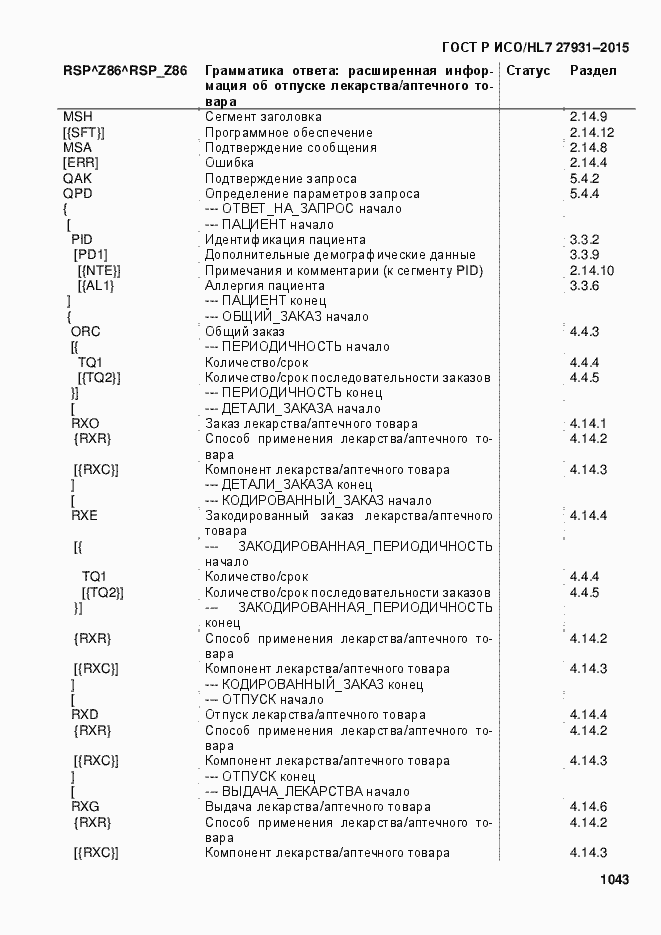 ГОСТ Р ИСО/HL7 27931–2015

| RSP^Z86^RSP_Z86 | Грамматика ответа: расширенная информация об отпуске лекарства/аптечного товара | Статус | Раздел |
|---|---|---|---|
| MSH | Сегмент заголовка | | 2.14.9 |
| [{SFT}] | Программное обеспечение | | 2.14.12 |
| MSA | Подтверждение сообщения | | 2.14.8 |
| [ERR] | Ошибка | | 2.14.4 |
| QAK | Подтверждение запроса | | 5.4.2 |
| QPD | Определение параметров запроса | | 5.4.4 |
| { | --- ОТВЕТ_НА_ЗАПРОС начало | | |
| [ | --- ПАЦИЕНТ начало | | |
| PID | Идентификация пациента | | 3.3.2 |
| [PD1] | Дополнительные демографические данные | | 3.3.9 |
| [{NTE}] | Примечания и комментарии (к сегменту PID) | | 2.14.10 |
| [{AL1}] | Аллергия пациента | | 3.3.6 |
| ] | --- ПАЦИЕНТ конец | | |
| { | --- ОБЩИЙ_ЗАКАЗ начало | | |
| ORC | Общий заказ | | 4.4.3 |
| [{ | --- ПЕРИОДИЧНОСТЬ начало | | |
| TQ1 | Количество/срок | | 4.4.4 |
| [{TQ2}] | Количество/срок последовательности заказов | | 4.4.5 |
| }] | --- ПЕРИОДИЧНОСТЬ конец | | |
| [ | --- ДЕТАЛИ_ЗАКАЗА начало | | |
| RXO | Заказ лекарства/аптечного товара | | 4.14.1 |
| {RXR} | Способ применения лекарства/аптечного товара | | 4.14.2 |
| [{RXC}] | Компонент лекарства/аптечного товара | | 4.14.3 |
| ] | --- ДЕТАЛИ_ЗАКАЗА конец | | |
| [ | --- КОДИРОВАННЫЙ_ЗАКАЗ начало | | |
| RXE | Закодированный заказ лекарства/аптечного товара | | 4.14.4 |
| [{ | --- ЗАКОДИРОВАННАЯ_ПЕРИОДИЧНОСТЬ начало | | |
| TQ1 | Количество/срок | | 4.4.4 |
| [{TQ2}] | Количество/срок последовательности заказов | | 4.4.5 |
| }] | --- ЗАКОДИРОВАННАЯ_ПЕРИОДИЧНОСТЬ конец | | |
| {RXR} | Способ применения лекарства/аптечного товара | | 4.14.2 |
| [{RXC}] | Компонент лекарства/аптечного товара | | 4.14.3 |
| ] | --- КОДИРОВАННЫЙ_ЗАКАЗ конец | | |
| [ | --- ОТПУСК начало | | |
| RXD | Отпуск лекарства/аптечного товара | | 4.14.4 |
| {RXR} | Способ применения лекарства/аптечного товара | | 4.14.2 |
| [{RXC}] | Компонент лекарства/аптечного товара | | 4.14.3 |
| ] | --- ОТПУСК конец | | |
| [ | --- ВЫДАЧА_ЛЕКАРСТВА начало | | |
| RXG | Выдача лекарства/аптечного товара | | 4.14.6 |
| {RXR} | Способ применения лекарства/аптечного товара | | 4.14.2 |
| [{RXC}] | Компонент лекарства/аптечного товара | | 4.14.3 |

1043